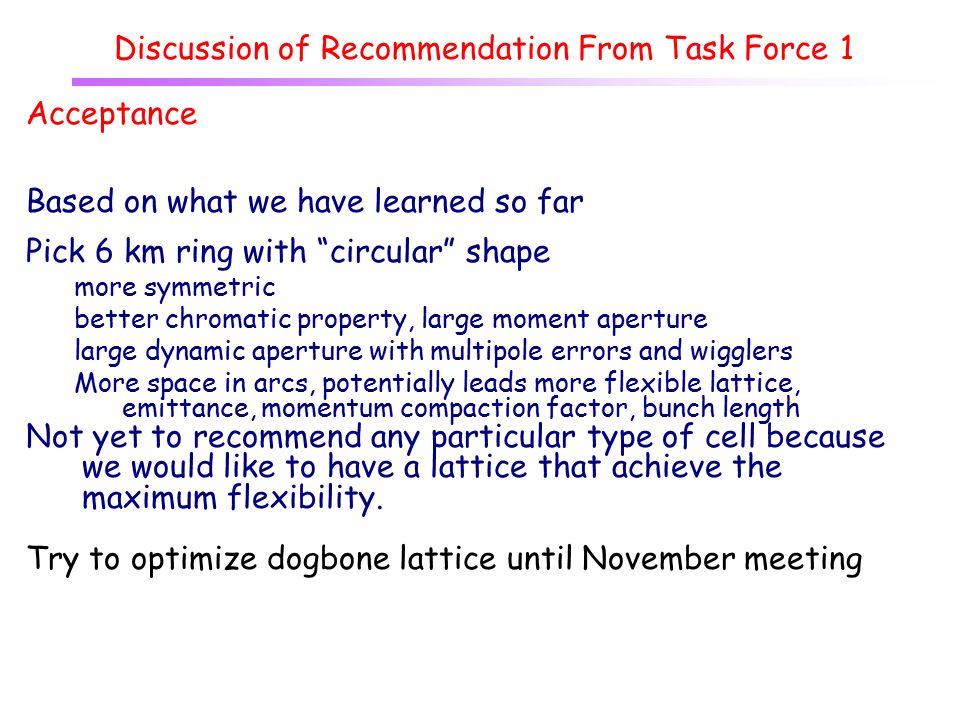 Discussion of Recommendation From Task Force 1

Acceptance

Based on what we have learned so far

Pick 6 km ring with “circular” shape

more symmetric

better chromatic property, large moment aperture

large dynamic aperture with multipole errors and wigglers

More space in arcs, potentially leads more flexible lattice, emittance, momentum compaction factor, bunch length

Not yet to recommend any particular type of cell because we would like to have a lattice that achieve the maximum flexibility.

Try to optimize dogbone lattice until November meeting